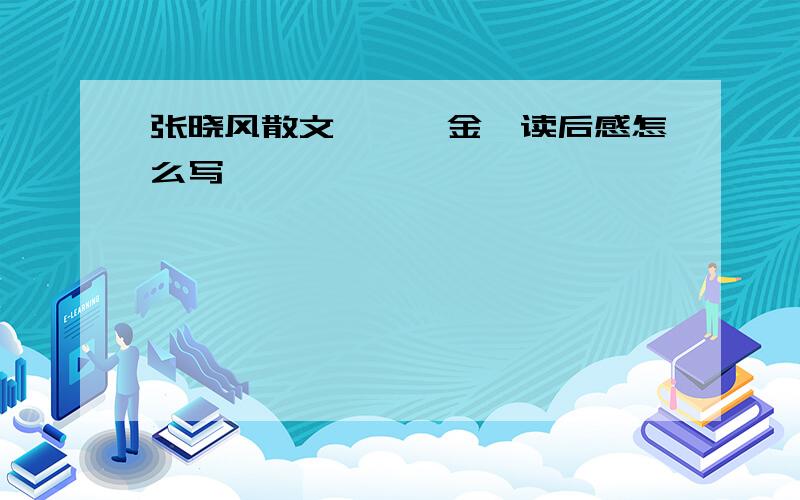 张晓风散文 金 读后感怎么写

E-LEARNING